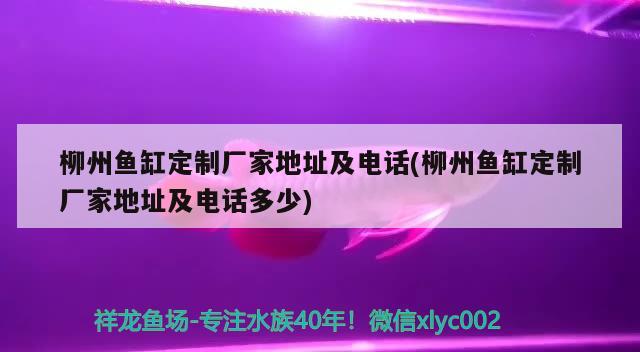 柳州鱼缸定制厂家地址及电话(柳州鱼缸定制厂家地址及电话多少)

祥龙鱼场-专注水族40年！微信xlyc002